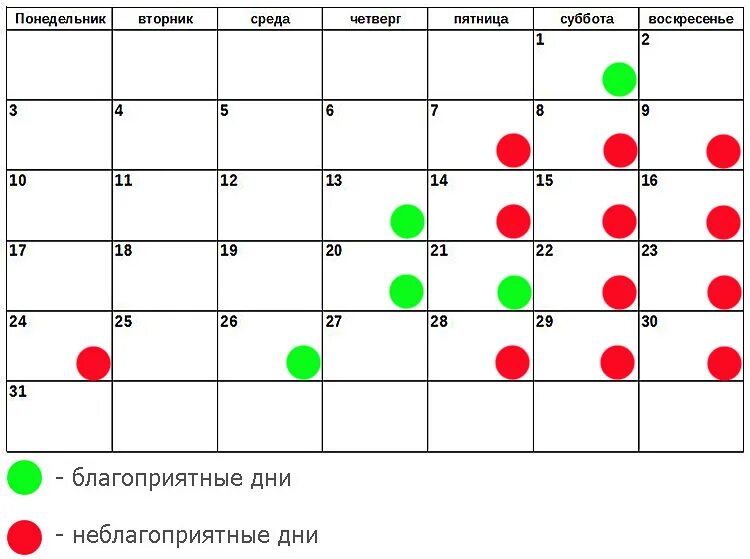 | Понедельник | вторник | среда | четверг | пятница | суббота | воскресенье |
|---|---|---|---|---|---|---|
| | | | | | 1 | 2 |
| 3 | 4 | 5 | 6 | 7 | 8 | 9 |
| 10 | 11 | 12 | 13 | 14 | 15 | 16 |
| 17 | 18 | 19 | 20 | 21 | 22 | 23 |
| 24 | 25 | 26 | 27 | 28 | 29 | 30 |
| 31 | | | | | | |

- благоприятные дни

- неблагоприятные дни